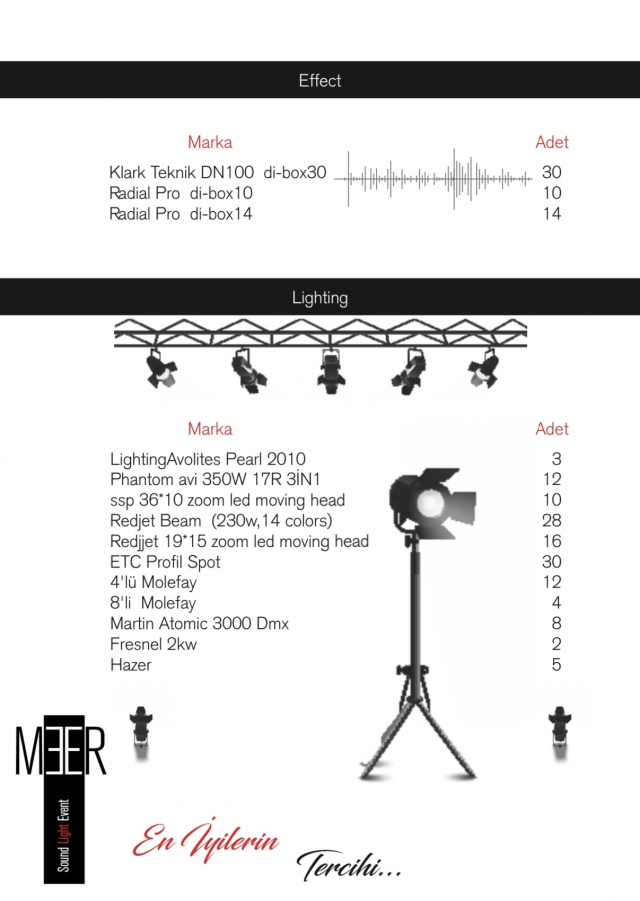 Effect

| Marka | Adet |
|---|---|
| Klark Teknik DN100 di-box30 | 30 |
| Radial Pro di-box10 | 10 |
| Radial Pro di-box14 | 14 |

Lighting

| Marka | Adet |
|---|---|
| LightingAvolites Pearl 2010 | 3 |
| Phantom avi 350W 17R 3İN1 | 12 |
| ssp 36*10 zoom led moving head | 10 |
| Redjet Beam (230w,14 colors) | 28 |
| Redjjet 19*15 zoom led moving head | 16 |
| ETC Profil Spot | 30 |
| 4'lü Molefay | 12 |
| 8'li Molefay | 4 |
| Martin Atomic 3000 Dmx | 8 |
| Fresnel 2kw | 2 |
| Hazer | 5 |

MEER
Sound Light Event

En İyilerin Tercihi...